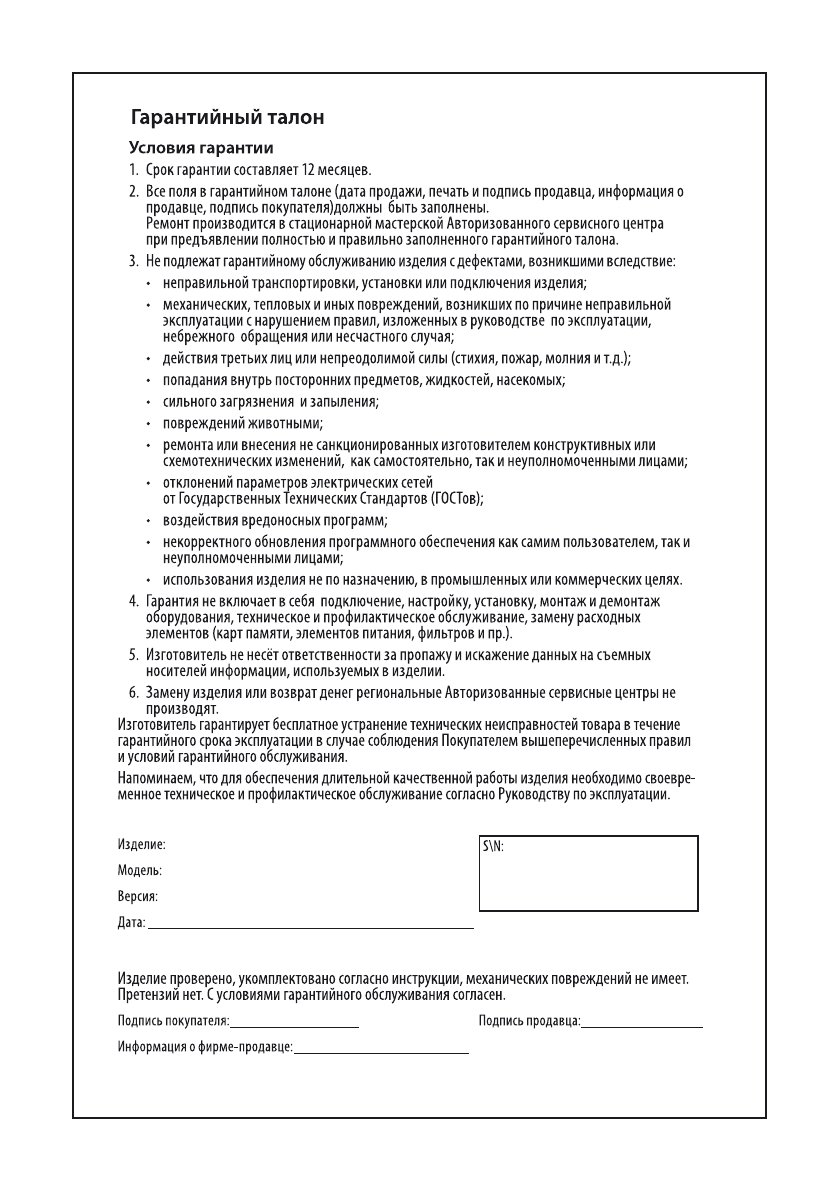 Гарантийный талон

Условия гарантии

1. Срок гарантии составляет 12 месяцев.

2. Все поля в гарантийном талоне (дата продажи, печать и подпись продавца, информация о продавце, подпись покупателя)должны быть заполнены.
Ремонт производится в стационарной мастерской Авторизованного сервисного центра при предъявлении полностью и правильно заполненного гарантийного талона.

3. Не подлежат гарантийному обслуживанию изделия с дефектами, возникшими вследствие:

• неправильной транспортировки, установки или подключения изделия;
• механических, тепловых и иных повреждений, возникших по причине неправильной эксплуатации с нарушением правил, изложенных в руководстве по эксплуатации, небрежного обращения или несчастного случая;
• действия третьих лиц или непреодолимой силы (стихия, пожар, молния и т.д.);
• попадания внутрь посторонних предметов, жидкостей, насекомых;
• сильного загрязнения и запыления;
• повреждений животными;
• ремонта или внесения не санкционированных изготовителем конструктивных или схемотехнических изменений, как самостоятельно, так и неуполномоченными лицами;
• отклонений параметров электрических сетей от Государственных Технических Стандартов (ГОСТов);
• воздействия вредоносных программ;
• некорректного обновления программного обеспечения как самим пользователем, так и неуполномоченными лицами;
• использования изделия не по назначению, в промышленных или коммерческих целях.

4. Гарантия не включает в себя подключение, настройку, установку, монтаж и демонтаж оборудования, техническое и профилактическое обслуживание, замену расходных элементов (карт памяти, элементов питания, фильтров и пр.).

5. Изготовитель не несёт ответственности за пропажу и искажение данных на съемных носителей информации, используемых в изделии.

6. Замену изделия или возврат денег региональные Авторизованные сервисные центры не производят.

Изготовитель гарантирует бесплатное устранение технических неисправностей товара в течение гарантийного срока эксплуатации в случае соблюдения Покупателем вышеперечисленных правил и условий гарантийного обслуживания.

Напоминаем, что для обеспечения длительной качественной работы изделия необходимо своевременное техническое и профилактическое обслуживание согласно Руководству по эксплуатации.

Изделие:
Модель:
Версия:
Дата:

S\N:

Изделие проверено, укомплектовано согласно инструкции, механических повреждений не имеет. Претензий нет. С условиями гарантийного обслуживания согласен.

Подпись покупателя:
Подпись продавца:
Информация о фирме-продавце: